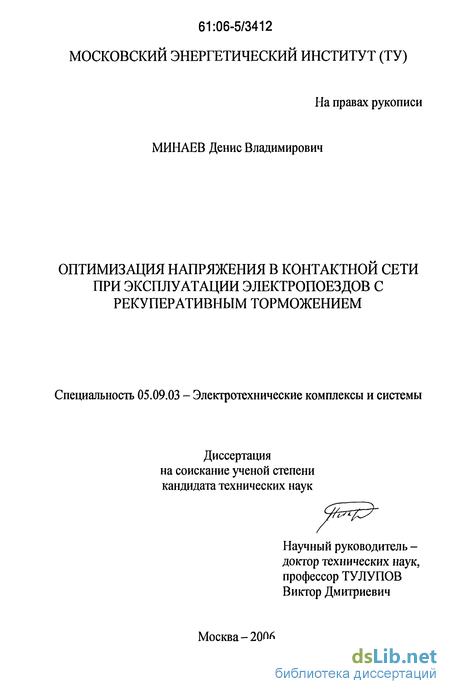 61:06-5/3412

МОСКОВСКИЙ ЭНЕРГЕТИЧЕСКИЙ ИНСТИТУТ (ТУ)

На правах рукописи

МИНАЕВ Денис Владимирович

ОПТИМИЗАЦИЯ НАПРЯЖЕНИЯ В КОНТАКТНОЙ СЕТИ ПРИ ЭКСПЛУАТАЦИИ ЭЛЕКТРОПОЕЗДОВ С РЕКУПЕРАТИВНЫМ ТОРМОЖЕНИЕМ

Специальность 05.09.03 – Электротехнические комплексы и системы

Диссертация
на соискание ученой степени
кандидата технических наук

Научный руководитель –
доктор технических наук,
профессор ТУЛУПОВ
Виктор Дмитриевич

Москва – 2006

dsLib.net
библиотека диссертаций